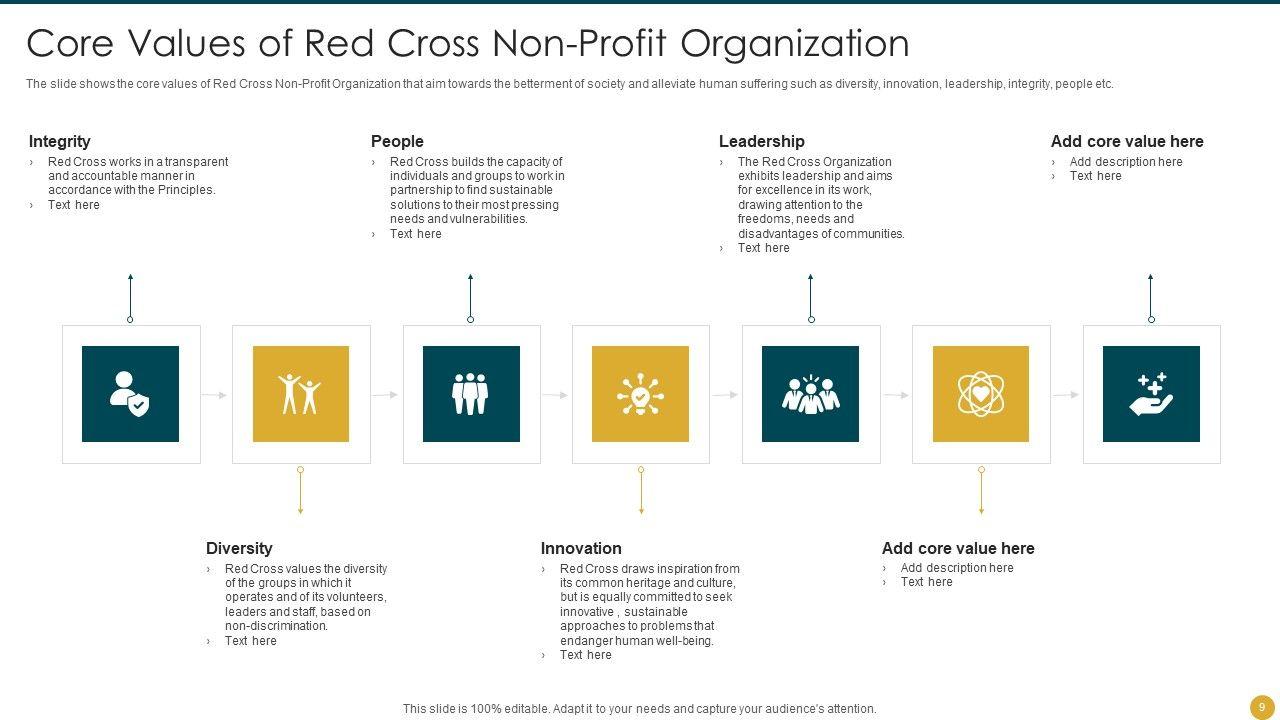 Core Values of Red Cross Non-Profit Organization

The slide shows the core values of Red Cross Non-Profit Organization that aim towards the betterment of society and alleviate human suffering such as diversity, innovation, leadership, integrity, people etc.

Integrity
› Red Cross works in a transparent and accountable manner in accordance with the Principles.
› Text here

People
› Red Cross builds the capacity of individuals and groups to work in partnership to find sustainable solutions to their most pressing needs and vulnerabilities.
› Text here

Leadership
› The Red Cross Organization exhibits leadership and aims for excellence in its work, drawing attention to the freedoms, needs and disadvantages of communities.
› Text here

Add core value here
› Add description here
› Text here

Diversity
› Red Cross values the diversity of the groups in which it operates and of its volunteers, leaders and staff, based on non-discrimination.
› Text here

Innovation
› Red Cross draws inspiration from its common heritage and culture, but is equally committed to seek innovative , sustainable approaches to problems that endanger human well-being.
› Text here

Add core value here
› Add description here
› Text here

This slide is 100% editable. Adapt it to your needs and capture your audience's attention.

9